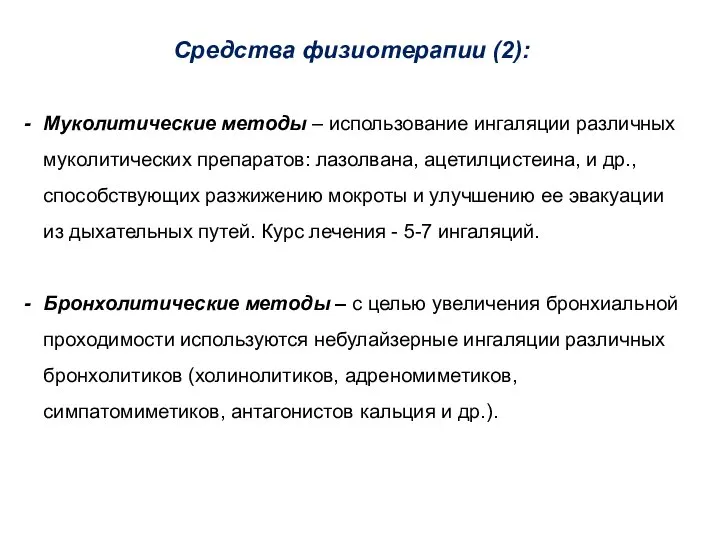 Средства физиотерапии (2):

- Муколитические методы – использование ингаляции различных муколитических препаратов: лазолвана, ацетилцистеина, и др., способствующих разжижению мокроты и улучшению ее эвакуации из дыхательных путей. Курс лечения - 5-7 ингаляций.

- Бронхолитические методы – с целью увеличения бронхиальной проходимости используются небулайзерные ингаляции различных бронхолитиков (холинолитиков, адреномиметиков, симпатомиметиков, антагонистов кальция и др.).